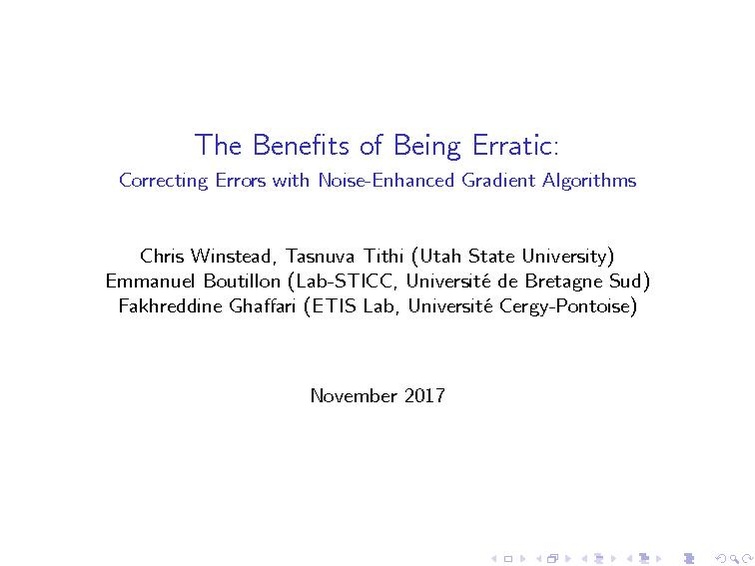 The Benefits of Being Erratic:
Correcting Errors with Noise-Enhanced Gradient Algorithms

Chris Winstead, Tasnuva Tithi (Utah State University)
Emmanuel Boutillon (Lab-STICC, Université de Bretagne Sud)
Fakhreddine Ghaffari (ETIS Lab, Université Cergy-Pontoise)

November 2017